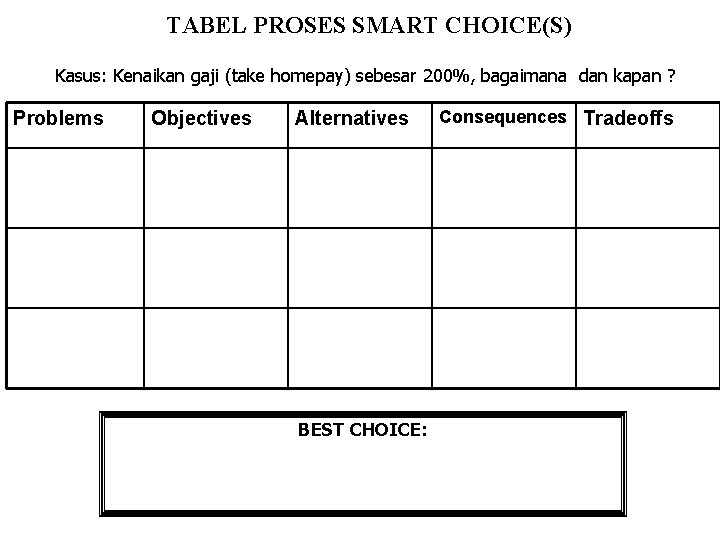 TABEL PROSES SMART CHOICE(S)

Kasus: Kenaikan gaji (take homepay) sebesar 200%, bagaimana dan kapan ?

| Problems | Objectives | Alternatives | Consequences | Tradeoffs |
|---|---|---|---|---|
| | | | | |
| | | | | |
| | | | | |

BEST CHOICE: